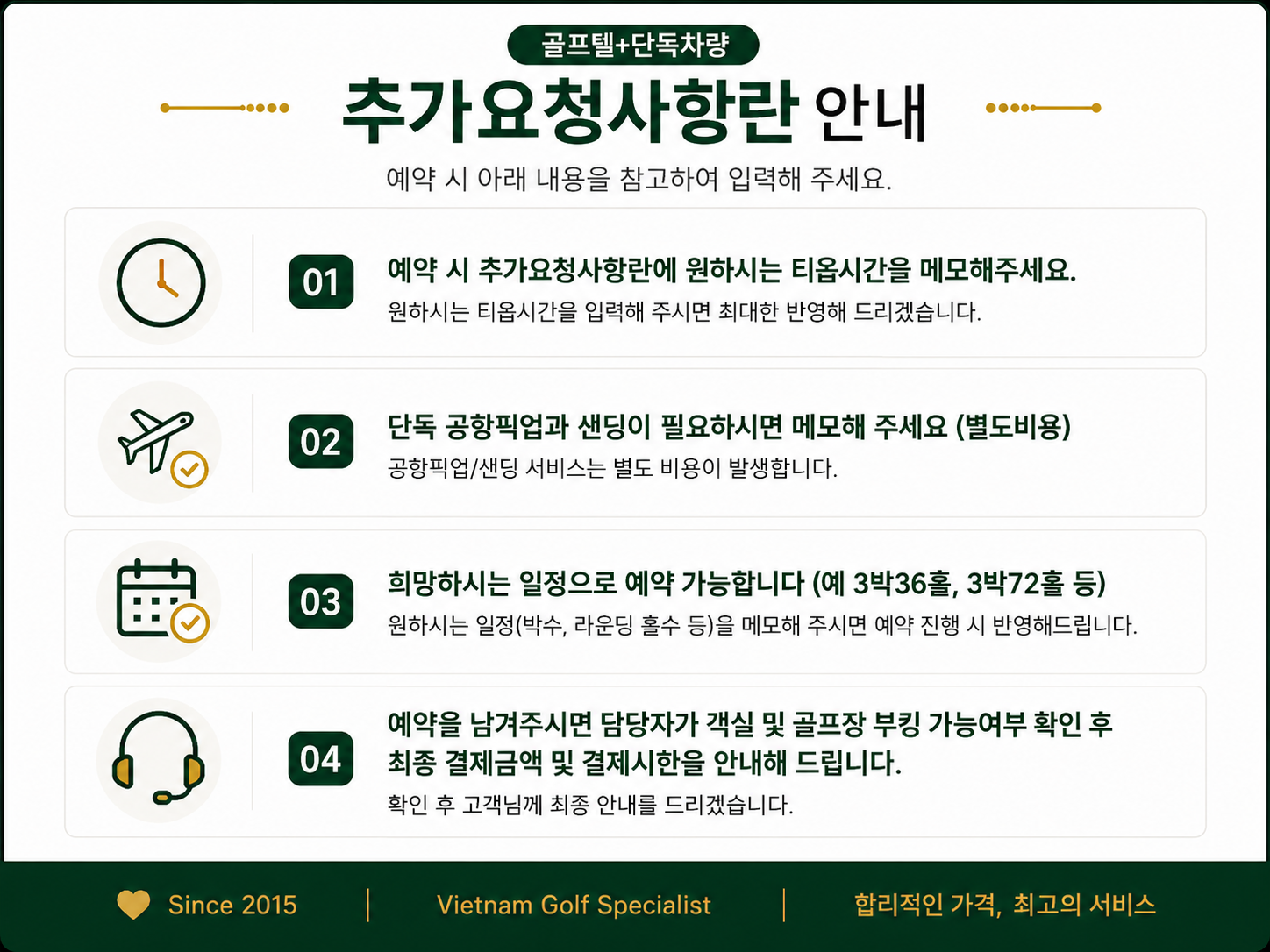 골프텔+단독차량

추가요청사항란 안내

예약 시 아래 내용을 참고하여 입력해 주세요.

01

예약 시 추가요청사항란에 원하시는 티옵시간을 메모해주세요.

원하시는 티옵시간을 입력해 주시면 최대한 반영해 드리겠습니다.

02

단독 공항픽업과 샌딩이 필요하시면 메모해 주세요 (별도비용)

공항픽업/샌딩 서비스는 별도 비용이 발생합니다.

03

희망하시는 일정으로 예약 가능합니다 (예 3박36홀, 3박72홀 등)

원하시는 일정(박수, 라운딩 홀수 등)을 메모해 주시면 예약 진행 시 반영해드립니다.

04

예약을 남겨주시면 담당자가 객실 및 골프장 부킹 가능여부 확인 후 최종 결제금액 및 결제시한을 안내해 드립니다.

확인 후 고객님께 최종 안내를 드리겠습니다.

Since 2015 | Vietnam Golf Specialist | 합리적인 가격, 최고의 서비스